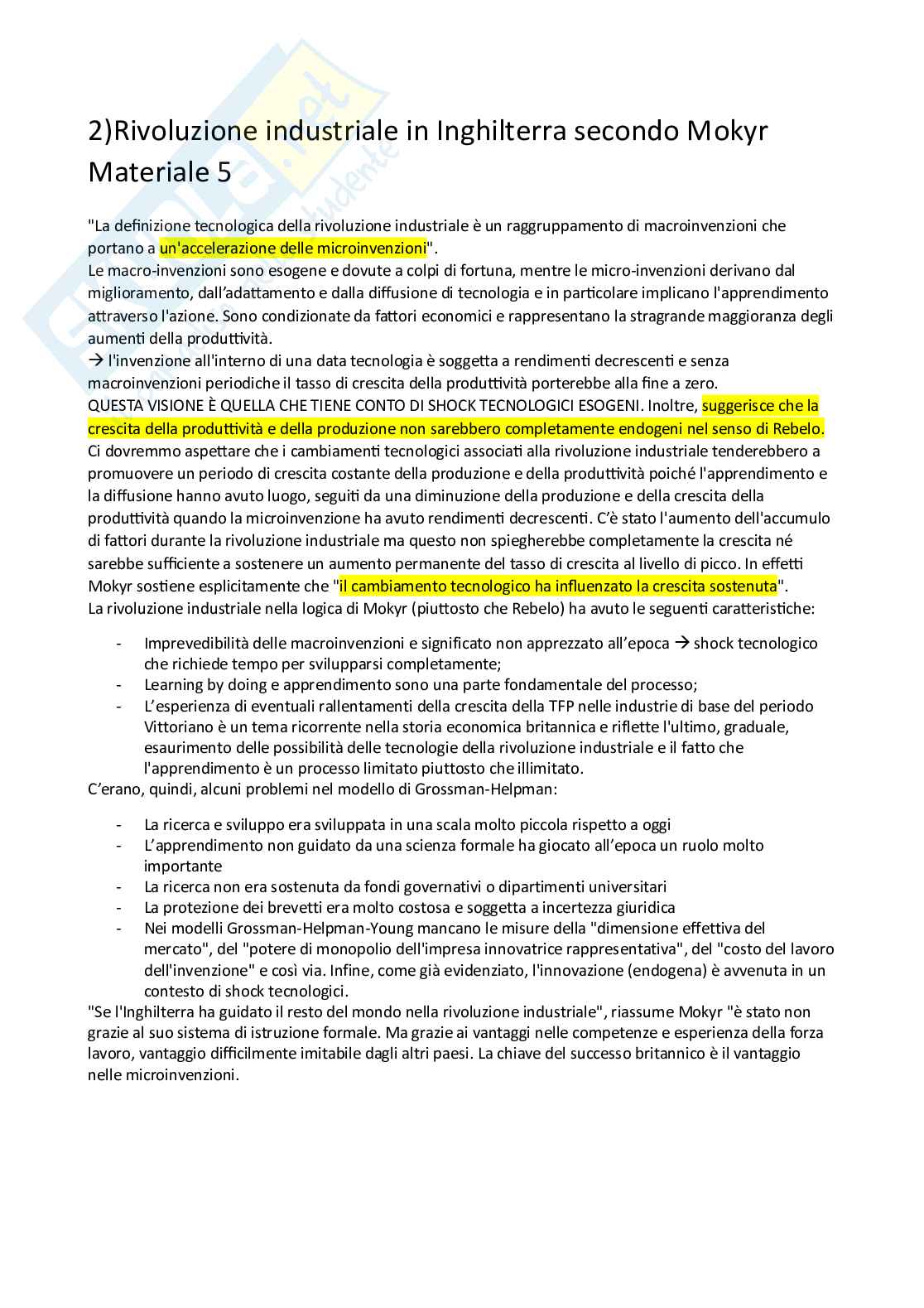 2)Rivoluzione industriale in Inghilterra secondo Mokyr Materiale 5

"La definizione tecnologica della rivoluzione industriale è un raggruppamento di macroinvenzioni che portano a un'accelerazione delle microinvenzioni".
Le macro-invenzioni sono esogene e dovute a colpi di fortuna, mentre le micro-invenzioni derivano dal miglioramento, dall'adattamento e dalla diffusione di tecnologia e in particolare implicano l'apprendimento attraverso l'azione. Sono condizionate da fattori economici e rappresentano la stragrande maggioranza degli aumenti della produttività.
→ l'invenzione all'interno di una data tecnologia è soggetta a rendimenti decrescenti e senza macroinvenzioni periodiche il tasso di crescita della produttività porterebbe alla fine a zero.
QUESTA VISIONE È QUELLA CHE TIENE CONTO DI SHOCK TECNOLOGICI ESOGENI. Inoltre, suggerisce che la crescita della produttività e della produzione non sarebbero completamente endogeni nel senso di Rebelo.
Ci dovremmo aspettare che i cambiamenti tecnologici associati alla rivoluzione industriale tenderebbero a promuovere un periodo di crescita costante della produzione e della produttività poiché l'apprendimento e la diffusione hanno avuto luogo, seguiti da una diminuzione della produzione e della crescita della produttività quando la microinvenzione ha avuto rendimenti decrescenti. C'è stato l'aumento dell'accumulo di fattori durante la rivoluzione industriale ma questo non spiegherebbe completamente la crescita né sarebbe sufficiente a sostenere un aumento permanente del tasso di crescita al livello di picco. In effetti Mokyr sostiene esplicitamente che "il cambiamento tecnologico ha influenzato la crescita sostenuta".
La rivoluzione industriale nella logica di Mokyr (piuttosto che Rebelo) ha avuto le seguenti caratteristiche:

- Imprevedibilità delle macroinvenzioni e significato non apprezzato all'epoca → shock tecnologico che richiede tempo per svilupparsi completamente;
- Learning by doing e apprendimento sono una parte fondamentale del processo;
- L'esperienza di eventuali rallentamenti della crescita della TFP nelle industrie di base del periodo Vittoriano è un tema ricorrente nella storia economica britannica e riflette l'ultimo, graduale, esaurimento delle possibilità delle tecnologie della rivoluzione industriale e il fatto che l'apprendimento è un processo limitato piuttosto che illimitato.
C'erano, quindi, alcuni problemi nel modello di Grossman-Helpman:

- La ricerca e sviluppo era sviluppata in una scala molto piccola rispetto a oggi
- L'apprendimento non guidato da una scienza formale ha giocato all'epoca un ruolo molto importante
- La ricerca non era sostenuta da fondi governativi o dipartimenti universitari
- La protezione dei brevetti era molto costosa e soggetta a incertezza giuridica
- Nei modelli Grossman-Helpman-Young mancano le misure della "dimensione effettiva del mercato", del "potere di monopolio dell'impresa innovatrice rappresentativa", del "costo del lavoro dell'invenzione" e così via. Infine, come già evidenziato, l'innovazione (endogena) è avvenuta in un contesto di shock tecnologici.
"Se l'Inghilterra ha guidato il resto del mondo nella rivoluzione industriale", riassume Mokyr "è stato non grazie al suo sistema di istruzione formale. Ma grazie ai vantaggi nelle competenze e esperienza della forza lavoro, vantaggio difficilmente imitabile dagli altri paesi. La chiave del successo britannico è il vantaggio nelle microinvenzioni.